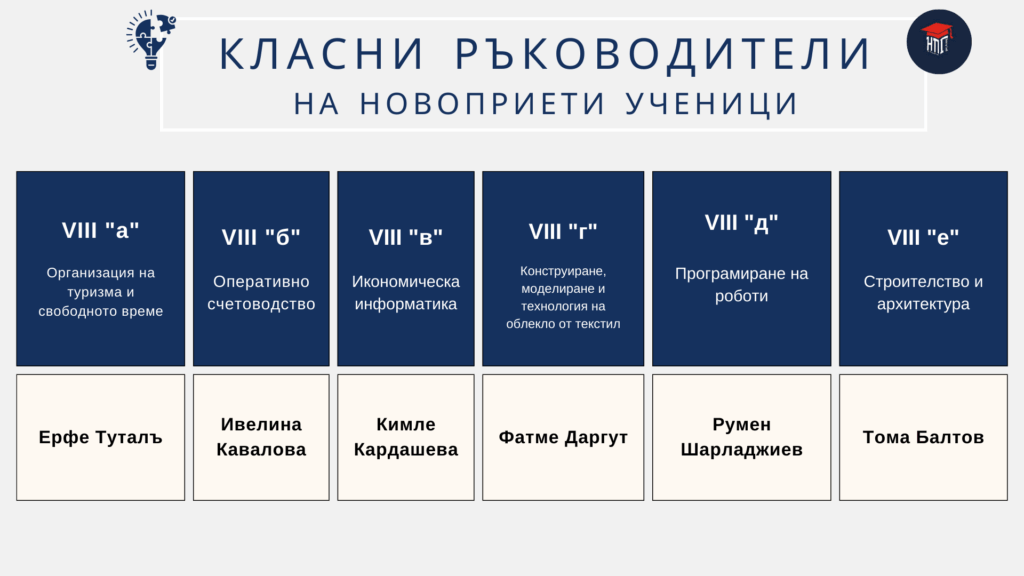 НПГ

КЛАСНИ РЪКОВОДИТЕЛИ
НА НОВОПРИЕТИ УЧЕНИЦИ

| VIII "а" Организация на туризма и свободното време | VIII "б" Оперативно счетоводство | VIII "в" Икономическа информатика | VIII "г" Конструиране, моделиране и технология на облекло от текстил | VIII "д" Програмиране на роботи | VIII "е" Строителство и архитектура |
|---|---|---|---|---|---|
| Ерфе Туталъ | Ивелина Кавалова | Кимле Кардашева | Фатме Даргут | Румен Шарладжиев | Тома Балтов |